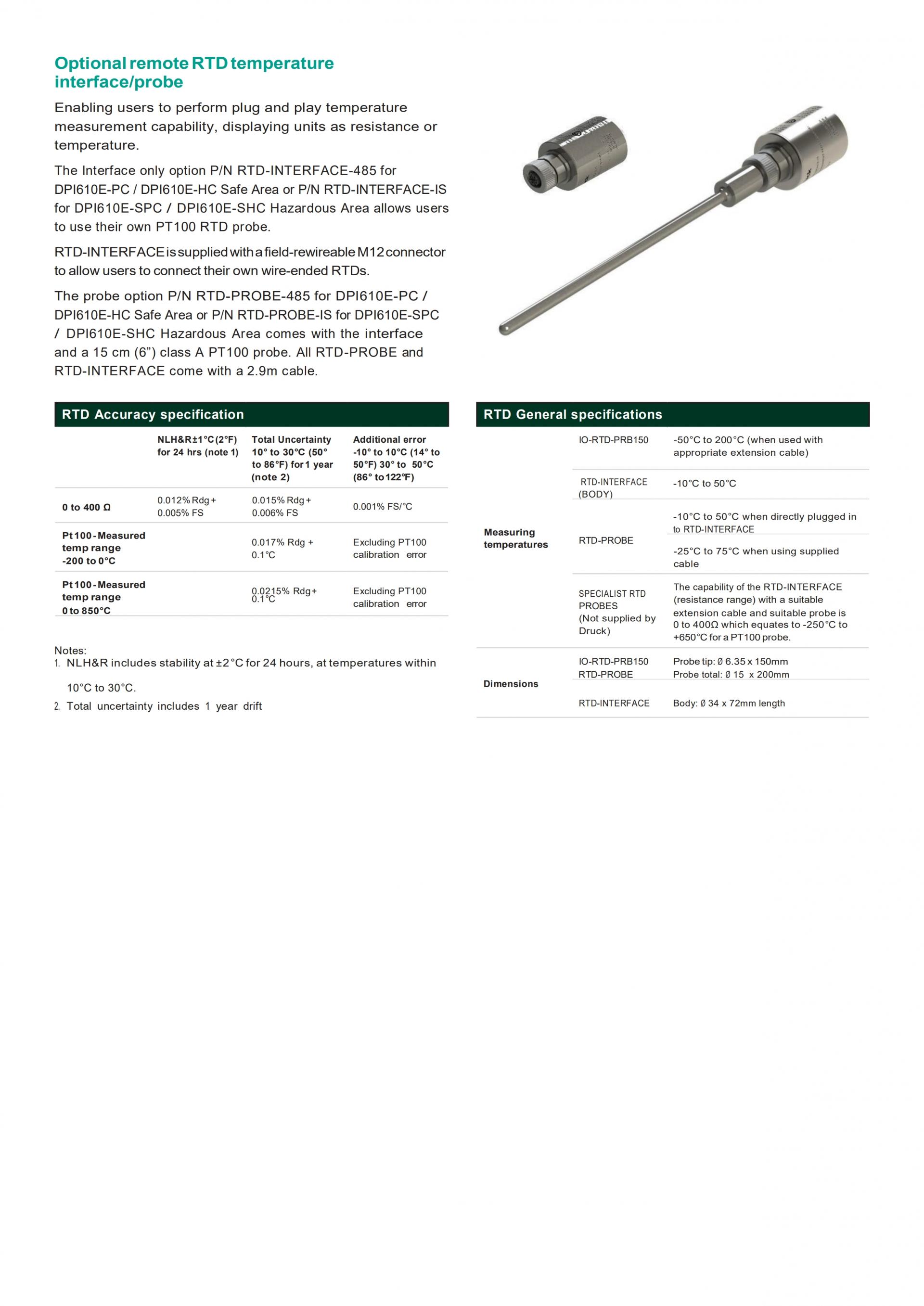 Optional remote RTD temperature interface/probe

Enabling users to perform plug and play temperature measurement capability, displaying units as resistance or temperature.

The Interface only option P/N RTD-INTERFACE-485 for DPI610E-PC / DPI610E-HC Safe Area or P/N RTD-INTERFACE-IS for DPI610E-SPC / DPI610E-SHC Hazardous Area allows users to use their own PT100 RTD probe.

RTD-INTERFACE is supplied with a field-rewireable M12 connector to allow users to connect their own wire-ended RTDs.

The probe option P/N RTD-PROBE-485 for DPI610E-PC / DPI610E-HC Safe Area or P/N RTD-PROBE-IS for DPI610E-SPC / DPI610E-SHC Hazardous Area comes with the interface and a 15 cm (6”) class A PT100 probe. All RTD-PROBE and RTD-INTERFACE come with a 2.9m cable.

RTD Accuracy specification

| | NLH&R±1°C (2°F) for 24 hrs (note 1) | Total Uncertainty 10° to 30°C (50° to 86°F) for 1 year (note 2) | Additional error -10° to 10°C (14° to 50°F) 30° to 50°C (86° to 122°F) |
|---|---|---|---|
| 0 to 400 Ω | 0.012% Rdg + 0.005% FS | 0.015% Rdg + 0.006% FS | 0.001% FS/°C |
| Pt100 - Measured temp range -200 to 0°C | | 0.017% Rdg + 0.1°C | Excluding PT100 calibration error |
| Pt100 - Measured temp range 0 to 850°C | | 0.0215% Rdg + 0.1°C | Excluding PT100 calibration error |

Notes:
1. NLH&R includes stability at ±2°C for 24 hours, at temperatures within 10°C to 30°C.
2. Total uncertainty includes 1 year drift

RTD General specifications

| | | |
|---|---|---|
| Measuring temperatures | IO-RTD-PRB150 | -50°C to 200°C (when used with appropriate extension cable) |
| | RTD-INTERFACE (BODY) | -10°C to 50°C |
| | RTD-PROBE | -10°C to 50°C when directly plugged in to RTD-INTERFACE |
| | | -25°C to 75°C when using supplied cable |
| | SPECIALIST RTD PROBES (Not supplied by Druck) | The capability of the RTD-INTERFACE (resistance range) with a suitable extension cable and suitable probe is 0 to 400Ω which equates to -250°C to +650°C for a PT100 probe. |
| Dimensions | IO-RTD-PRB150 RTD-PROBE | Probe tip: Ø 6.35 x 150mm Probe total: Ø 15 x 200mm |
| | RTD-INTERFACE | Body: Ø 34 x 72mm length |